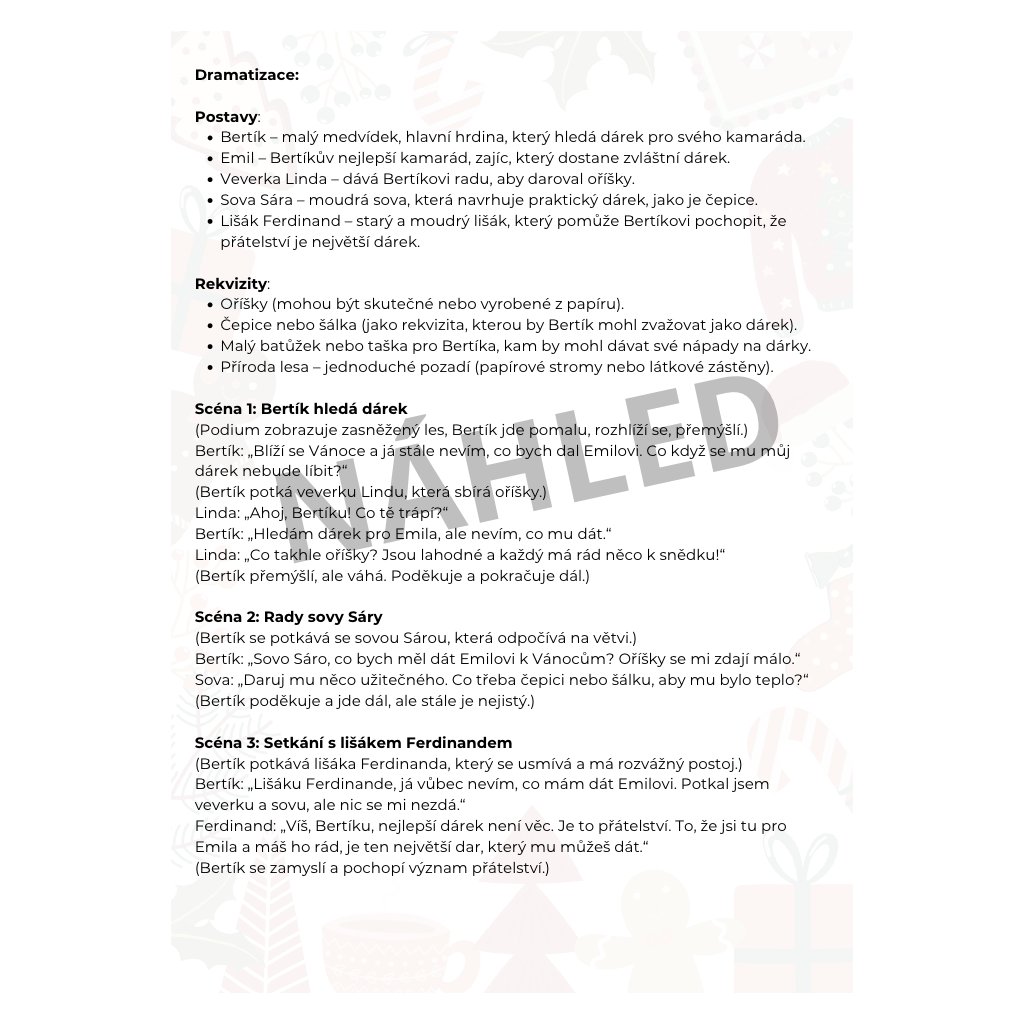 Dramatizace:

Postavy:
• Bertík – malý medvídek, hlavní hrdina, který hledá dárek pro svého kamaráda.
• Emil – Bertíkův nejlepší kamarád, zajíc, který dostane zvláštní dárek.
• Veverka Linda – dává Bertíkovi radu, aby daroval oříšky.
• Sova Sára – moudrá sova, která navrhuje praktický dárek, jako je čepice.
• Lišák Ferdinand – starý a moudrý lišák, který pomůže Bertíkovi pochopit, že přátelství je největší dárek.

Rekvizity:
• Oříšky (mohou být skutečné nebo vyrobené z papíru).
• Čepice nebo šálka (jako rekvizita, kterou by Bertík mohl zvažovat jako dárek).
• Malý batůžek nebo taška pro Bertíka, kam by mohl dávat své nápady na dárky.
• Příroda lesa – jednoduché pozadí (papírové stromy nebo látkové zástěny).

Scéna 1: Bertík hledá dárek
(Podium zobrazuje zasněžený les, Bertík jde pomalu, rozhlíží se, přemýšlí.)
Bertík: „Blíží se Vánoce a já stále nevím, co bych dal Emilovi. Co když se mu můj dárek nebude líbit?“
(Bertík potká veverku Lindu, která sbírá oříšky.)
Linda: „Ahoj, Bertíku! Co tě trápí?“
Bertík: „Hledám dárek pro Emila, ale nevím, co mu dát.“
Linda: „Co takhle oříšky? Jsou lahodné a každý má rád něco k snědku!“
(Bertík přemýšlí, ale váhá. Poděkuje a pokračuje dál.)

Scéna 2: Rady sovy Sáry
(Bertík se potkává se sovou Sárou, která odpočívá na větvi.)
Bertík: „Sovo Sáro, co bych měl dát Emilovi k Vánocům? Oříšky se mi zdají málo.“
Sova: „Daruj mu něco užitečného. Co třeba čepici nebo šálku, aby mu bylo teplo?“
(Bertík poděkuje a jde dál, ale stále je nejistý.)

Scéna 3: Setkání s lišákem Ferdinandem
(Bertík potkává lišáka Ferdinanda, který se usmívá a má rozvážný postoj.)
Bertík: „Lišáku Ferdinande, já vůbec nevím, co mám dát Emilovi. Potkal jsem veverku a sovu, ale nic se mi nezdá.“
Ferdinand: „Víš, Bertíku, nejlepší dárek není věc. Je to přátelství. To, že jsi tu pro Emila a máš ho rád, je ten největší dar, který mu můžeš dát.“
(Bertík se zamyslí a pochopí význam přátelství.)

NÁHLED